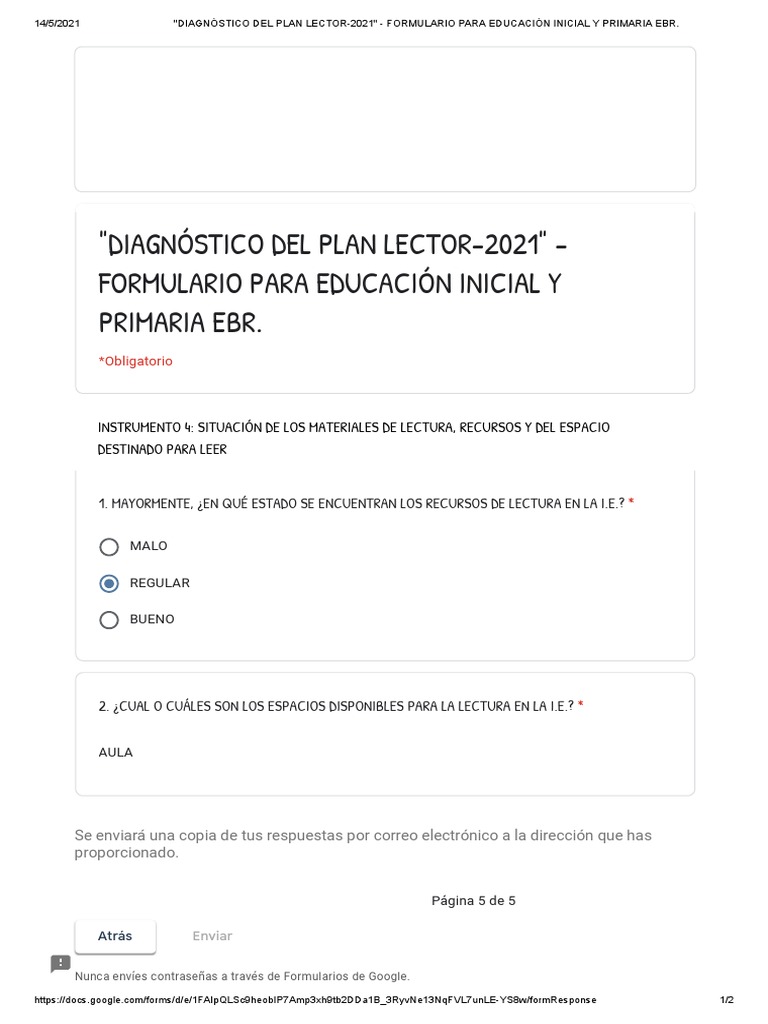 14/5/2021 "DIAGNÓSTICO DEL PLAN LECTOR-2021" - FORMULARIO PARA EDUCACIÓN INICIAL Y PRIMARIA EBR.

"DIAGNÓSTICO DEL PLAN LECTOR-2021" - FORMULARIO PARA EDUCACIÓN INICIAL Y PRIMARIA EBR.

*Obligatorio

INSTRUMENTO 4: SITUACIÓN DE LOS MATERIALES DE LECTURA, RECURSOS Y DEL ESPACIO DESTINADO PARA LEER

1. MAYORMENTE, ¿EN QUÉ ESTADO SE ENCUENTRAN LOS RECURSOS DE LECTURA EN LA I.E.? *

MALO

REGULAR

BUENO

2. ¿CUAL O CUÁLES SON LOS ESPACIOS DISPONIBLES PARA LA LECTURA EN LA I.E.? *

AULA

Se enviará una copia de tus respuestas por correo electrónico a la dirección que has proporcionado.

Página 5 de 5

Atrás

Enviar

Nunca envíes contraseñas a través de Formularios de Google.

https://docs.google.com/forms/d/e/1FAIpQLSc9heobIP7Amp3xh9tb2DDa1B_3RyvNe13NqFVL7unLE-YS8w/formResponse 1/2